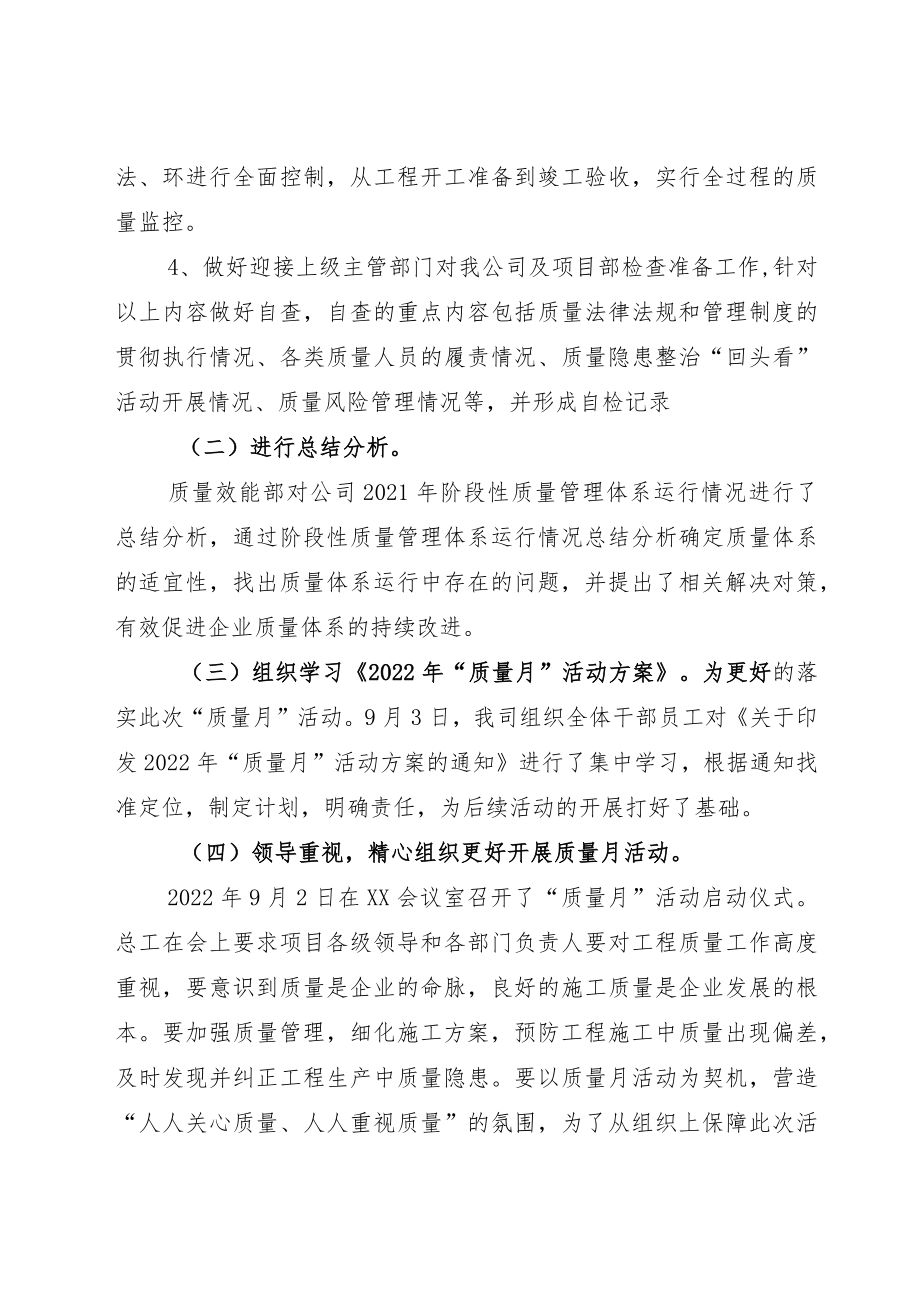 法、环进行全面控制，从工程开工准备到竣工验收，实行全过程的质量监控。

4、做好迎接上级主管部门对我公司及项目部检查准备工作,针对以上内容做好自查，自查的重点内容包括质量法律法规和管理制度的贯彻执行情况、各类质量人员的履责情况、质量隐患整治“回头看”活动开展情况、质量风险管理情况等，并形成自检记录

（二）进行总结分析。

质量效能部对公司2021年阶段性质量管理体系运行情况进行了总结分析，通过阶段性质量管理体系运行情况总结分析确定质量体系的适宜性，找出质量体系运行中存在的问题，并提出了相关解决对策，有效促进企业质量体系的持续改进。

（三）组织学习《2022年“质量月”活动方案》。为更好的落实此次“质量月”活动。9月3日，我司组织全体干部员工对《关于印发2022年“质量月”活动方案的通知》进行了集中学习，根据通知找准定位，制定计划，明确责任，为后续活动的开展打好了基础。

（四）领导重视，精心组织更好开展质量月活动。

2022年9月2日在XX会议室召开了“质量月”活动启动仪式。总工在会上要求项目各级领导和各部门负责人要对工程质量工作高度重视，要意识到质量是企业的命脉，良好的施工质量是企业发展的根本。要加强质量管理，细化施工方案，预防工程施工中质量出现偏差，及时发现并纠正工程生产中质量隐患。要以质量月活动为契机，营造“人人关心质量、人人重视质量”的氛围，为了从组织上保障此次活